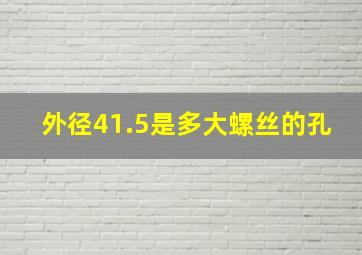 外径41.5是多大螺丝的孔